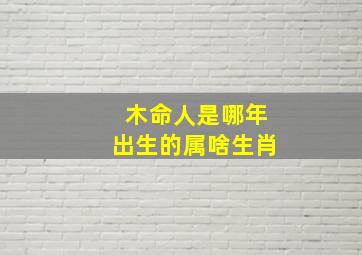 木命人是哪年
出生的属啥生肖